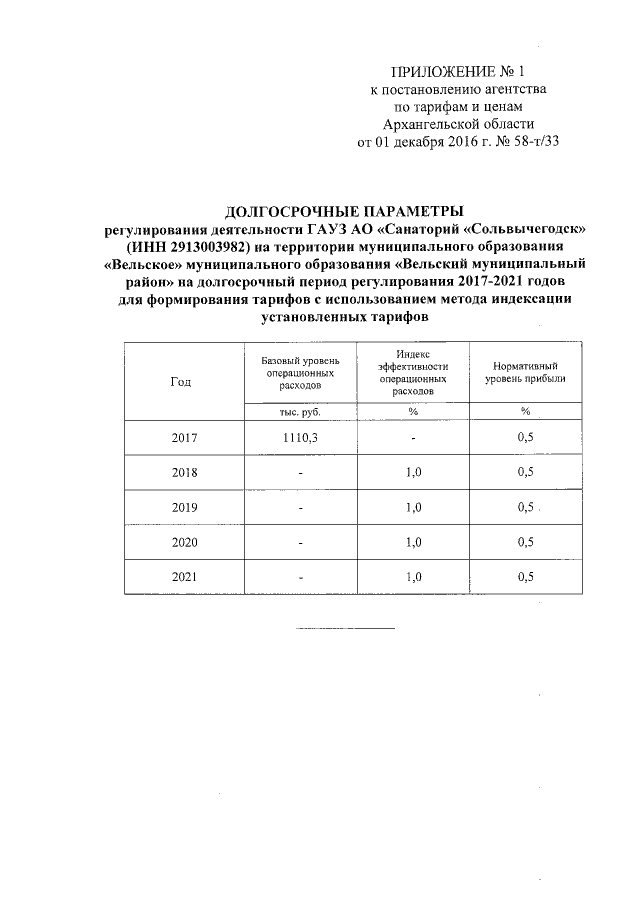 ПРИЛОЖЕНИЕ № 1
к постановлению агентства
по тарифам и ценам
Архангельской области
от 01 декабря 2016 г. № 58-т/33

ДОЛГОСРОЧНЫЕ ПАРАМЕТРЫ
регулирования деятельности ГАУЗ АО «Санаторий «Сольвычегодск» (ИНН 2913003982) на территории муниципального образования «Вельское» муниципального образования «Вельский муниципальный район» на долгосрочный период регулирования 2017-2021 годов для формирования тарифов с использованием метода индексации установленных тарифов

| Год | Базовый уровень операционных расходов | Индекс эффективности операционных расходов | Нормативный уровень прибыли |
|---|---|---|---|
| | тыс. руб. | % | % |
| 2017 | 1110,3 | - | 0,5 |
| 2018 | - | 1,0 | 0,5 |
| 2019 | - | 1,0 | 0,5 |
| 2020 | - | 1,0 | 0,5 |
| 2021 | - | 1,0 | 0,5 |